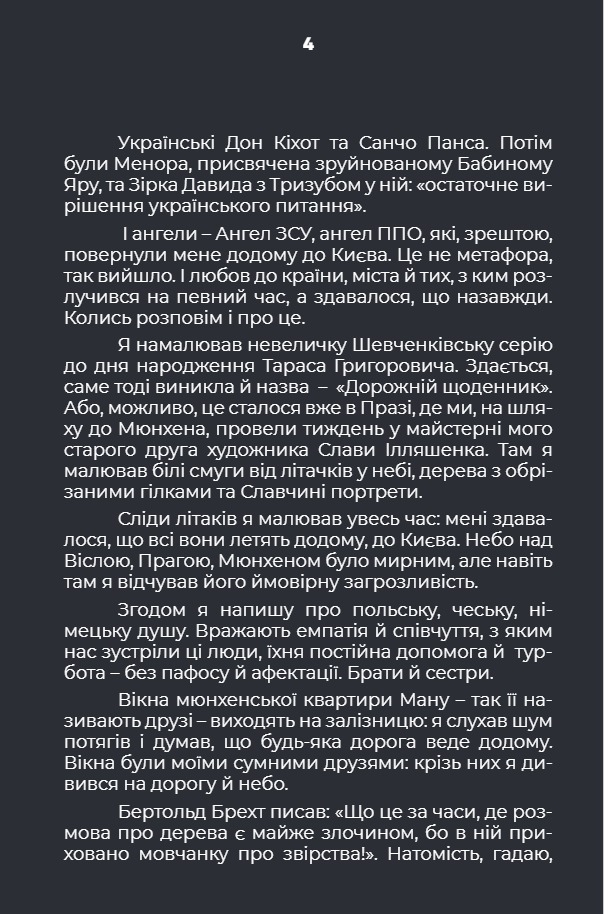 4

Українські Дон Кіхот та Санчо Панса. Потім були Менора, присвячена зруйнованому Бабиному Яру, та Зірка Давида з Тризубом у ній: «остаточне вирішення українського питання».

І ангели – Ангел ЗСУ, ангел ППО, які, зрештою, повернули мене додому до Києва. Це не метафора, так вийшло. І любов до країни, міста й тих, з ким розлучився на певний час, а здавалося, що назавжди. Колись розповім і про це.

Я намалював невеличку Шевченківську серію до дня народження Тараса Григоровича. Здається, саме тоді виникла й назва – «Дорожній щоденник». Або, можливо, це сталося вже в Празі, де ми, на шляху до Мюнхена, провели тиждень у майстерні мого старого друга художника Слави Ілляшенка. Там я малював білі смуги від літачків у небі, дерева з обрізаними гілками та Славчині портрети.

Сліди літаків я малював увесь час: мені здавалося, що всі вони летять додому, до Києва. Небо над Віслою, Прагою, Мюнхеном було мирним, але навіть там я відчував його ймовірну загрозливість.

Згодом я напишу про польську, чеську, німецьку душу. Вражають емпатія й співчуття, з яким нас зустріли ці люди, їхня постійна допомога й турбота – без пафосу й афектації. Брати й сестри.

Вікна мюнхенської квартири Ману – так її називають друзі – виходять на залізницю: я слухав шум потягів і думав, що будь-яка дорога веде додому. Вікна були моїми сумними друзями: крізь них я дивився на дорогу й небо.

Бертольд Брехт писав: «Що це за часи, де розмова про дерева є майже злочином, бо в ній приховано мовчанку про звірства!». Натомість, гадаю,